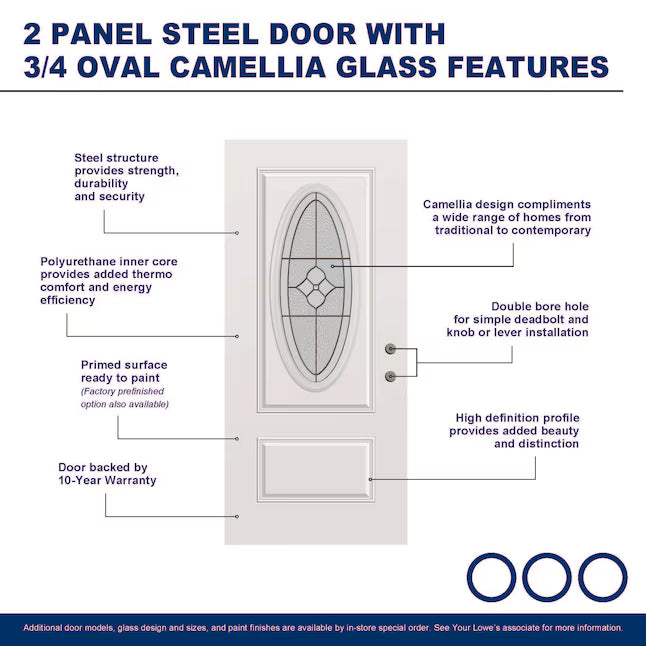 2 PANEL STEEL DOOR WITH 3/4 OVAL CAMELLIA GLASS FEATURES

Steel structure provides strength, durability and security

Polyurethane inner core provides added thermo comfort and energy efficiency

Primed surface ready to paint
(Factory prefinished option also available)

Door backed by 10-Year Warranty

Camellia design compliments a wide range of homes from traditional to contemporary

Double bore hole for simple deadbolt and knob or lever installation

High definition profile provides added beauty and distinction

Additional door models, glass design and sizes, and paint finishes are available by in-store special order. See Your Lowe's associate for more information.